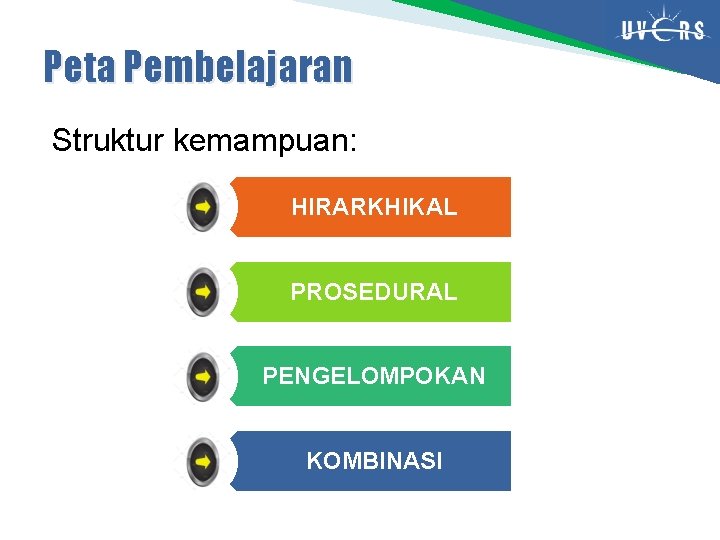 UVERS

Peta Pembelajaran

Struktur kemampuan:

HIRARKHIKAL

PROSEDURAL

PENGELOMPOKAN

KOMBINASI